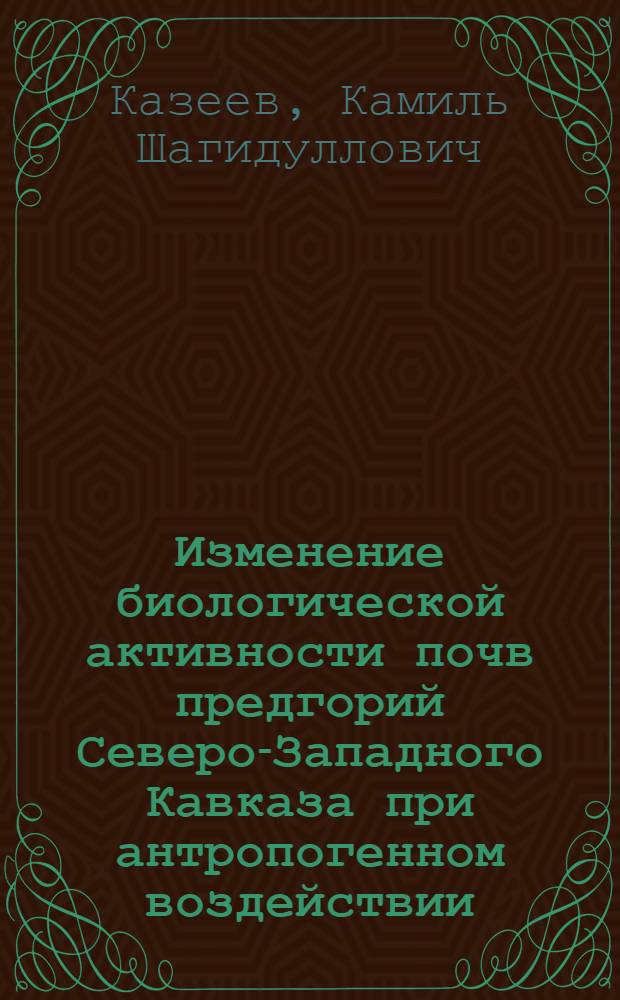 Казеев, Камиль Шагидуллович

Изменение биологической активности почв предгорий Северо-Западного Кавказа при антропогенном воздействии